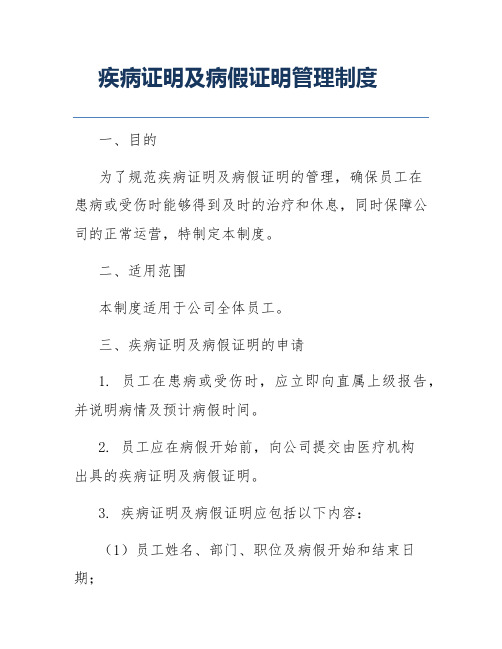 疾病证明及病假证明管理制度

一、目的

为了规范疾病证明及病假证明的管理，确保员工在患病或受伤时能够得到及时的治疗和休息，同时保障公司的正常运营，特制定本制度。

二、适用范围

本制度适用于公司全体员工。

三、疾病证明及病假证明的申请

1. 员工在患病或受伤时，应立即向直属上级报告，并说明病情及预计病假时间。

2. 员工应在病假开始前，向公司提交由医疗机构出具的疾病证明及病假证明。

3. 疾病证明及病假证明应包括以下内容：

（1）员工姓名、部门、职位及病假开始和结束日期；